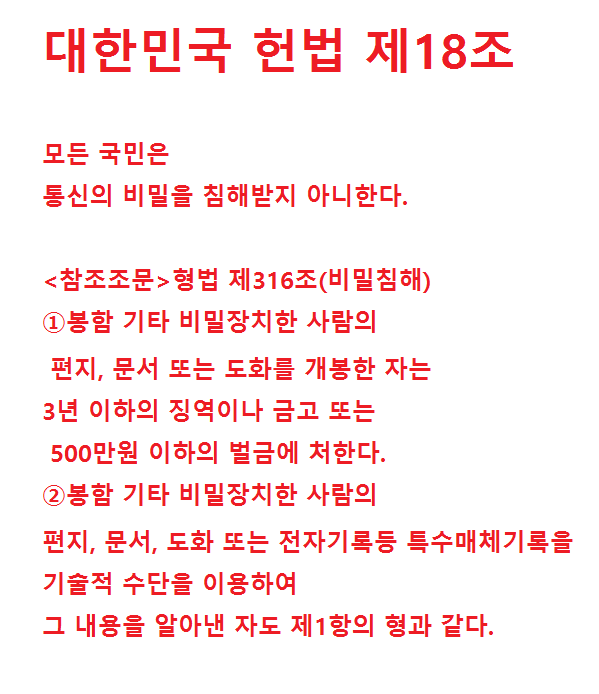 대한민국 헌법 제18조

모든 국민은
통신의 비밀을 침해받지 아니한다.

<참조조문>형법 제316조(비밀침해)
①봉함 기타 비밀장치한 사람의
편지, 문서 또는 도화를 개봉한 자는
3년 이하의 징역이나 금고 또는
500만원 이하의 벌금에 처한다.
②봉함 기타 비밀장치한 사람의
편지, 문서, 도화 또는 전자기록등 특수매체기록을
기술적 수단을 이용하여
그 내용을 알아낸 자도 제1항의 형과 같다.